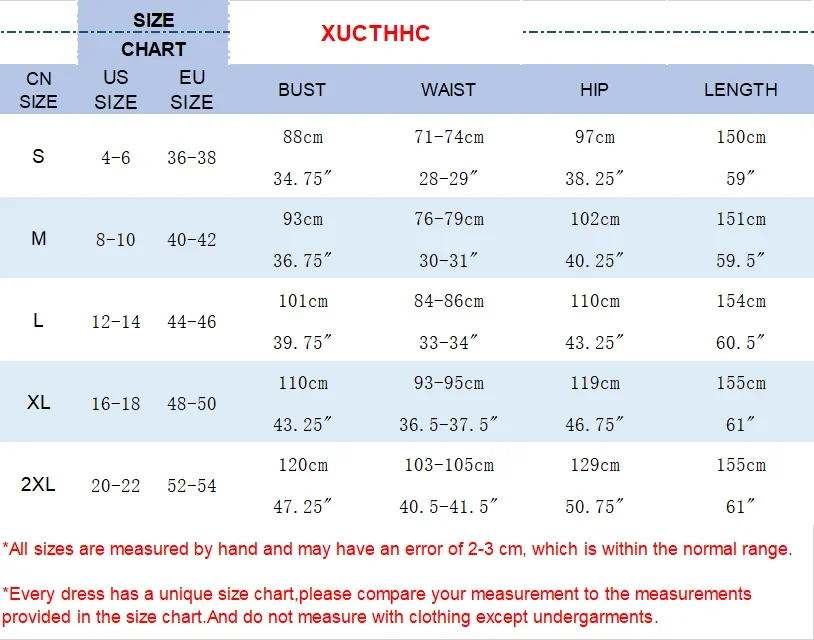 SIZE CHART

XUCTHHC

| CN SIZE | US SIZE | EU SIZE | BUST | WAIST | HIP | LENGTH |
|---|---|---|---|---|---|---|
| S | 4-6 | 36-38 | 88cm 34.75″ | 71-74cm 28-29″ | 97cm 38.25″ | 150cm 59″ |
| M | 8-10 | 40-42 | 93cm 36.75″ | 76-79cm 30-31″ | 102cm 40.25″ | 151cm 59.5″ |
| L | 12-14 | 44-46 | 101cm 39.75″ | 84-86cm 33-34″ | 110cm 43.25″ | 154cm 60.5″ |
| XL | 16-18 | 48-50 | 110cm 43.25″ | 93-95cm 36.5-37.5″ | 119cm 46.75″ | 155cm 61″ |
| 2XL | 20-22 | 52-54 | 120cm 47.25″ | 103-105cm 40.5-41.5″ | 129cm 50.75″ | 155cm 61″ |

*All sizes are measured by hand and may have an error of 2-3 cm, which is within the normal range.

*Every dress has a unique size chart,please compare your measurement to the measurements provided in the size chart.And do not measure with clothing except undergarments.